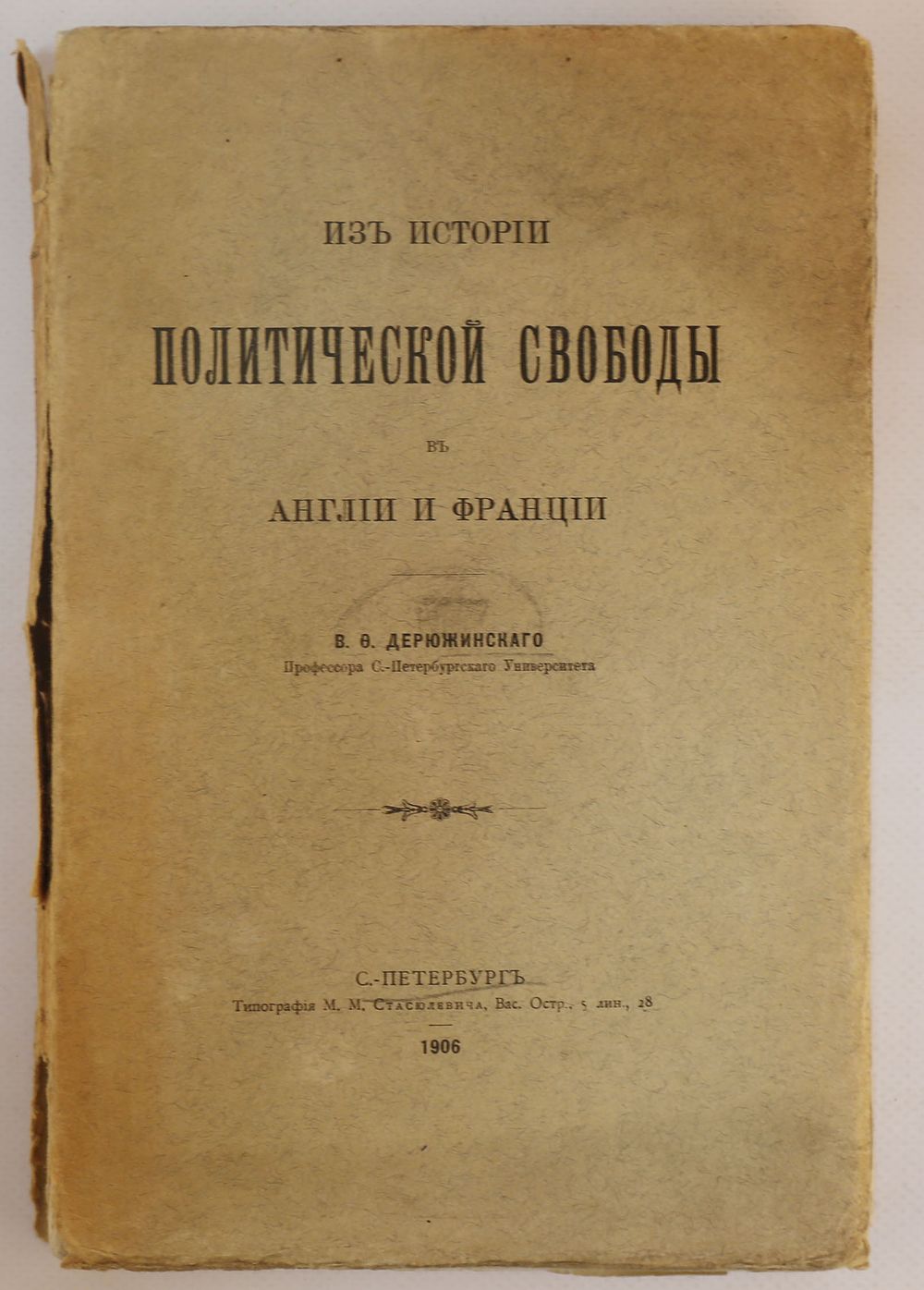 ИЗЪ ИСТОРІИ

ПОЛИТИЧЕСКОЙ СВОБОДЫ

ВЪ

АНГЛІИ И ФРАНЦІИ

В. Ѳ. ДЕРЮЖИНСКАГО

Профессора С.-Петербургскаго Университета

С.-ПЕТЕРБУРГЪ

Типографія М. М. Стасюлевича, Вас. Остр., 5 лин., 28

1906